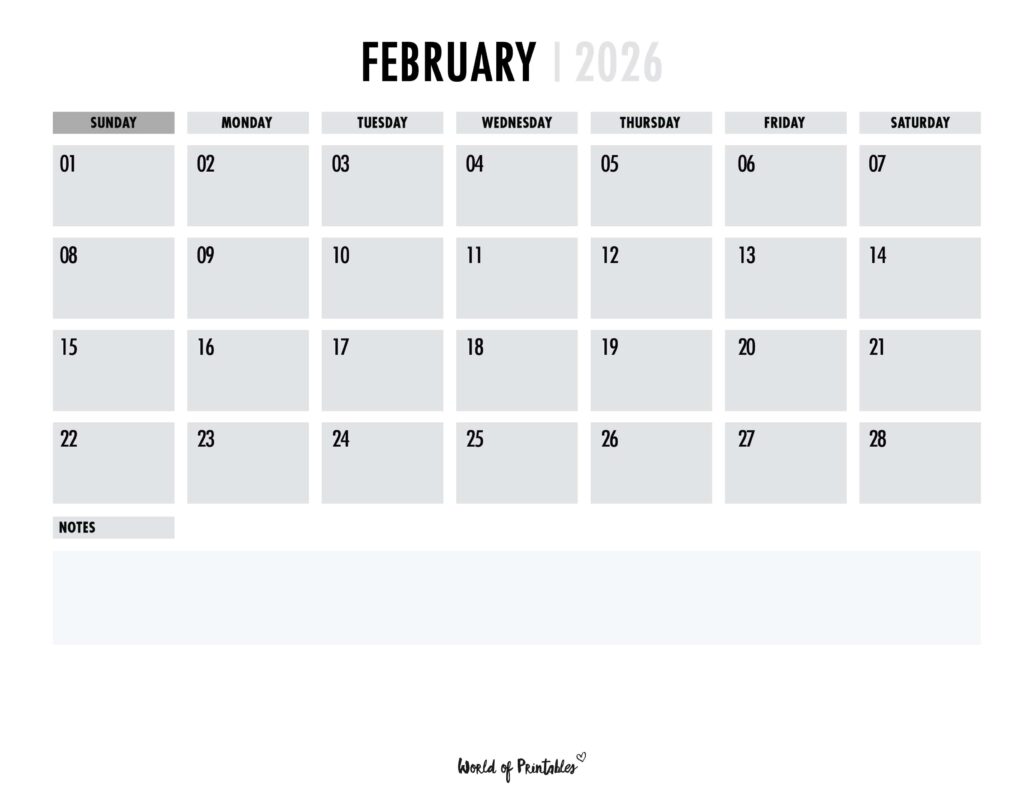 FEBRUARY | 2026

| SUNDAY | MONDAY | TUESDAY | WEDNESDAY | THURSDAY | FRIDAY | SATURDAY |
|---|---|---|---|---|---|---|
| 01 | 02 | 03 | 04 | 05 | 06 | 07 |
| 08 | 09 | 10 | 11 | 12 | 13 | 14 |
| 15 | 16 | 17 | 18 | 19 | 20 | 21 |
| 22 | 23 | 24 | 25 | 26 | 27 | 28 |

NOTES

World of Printables